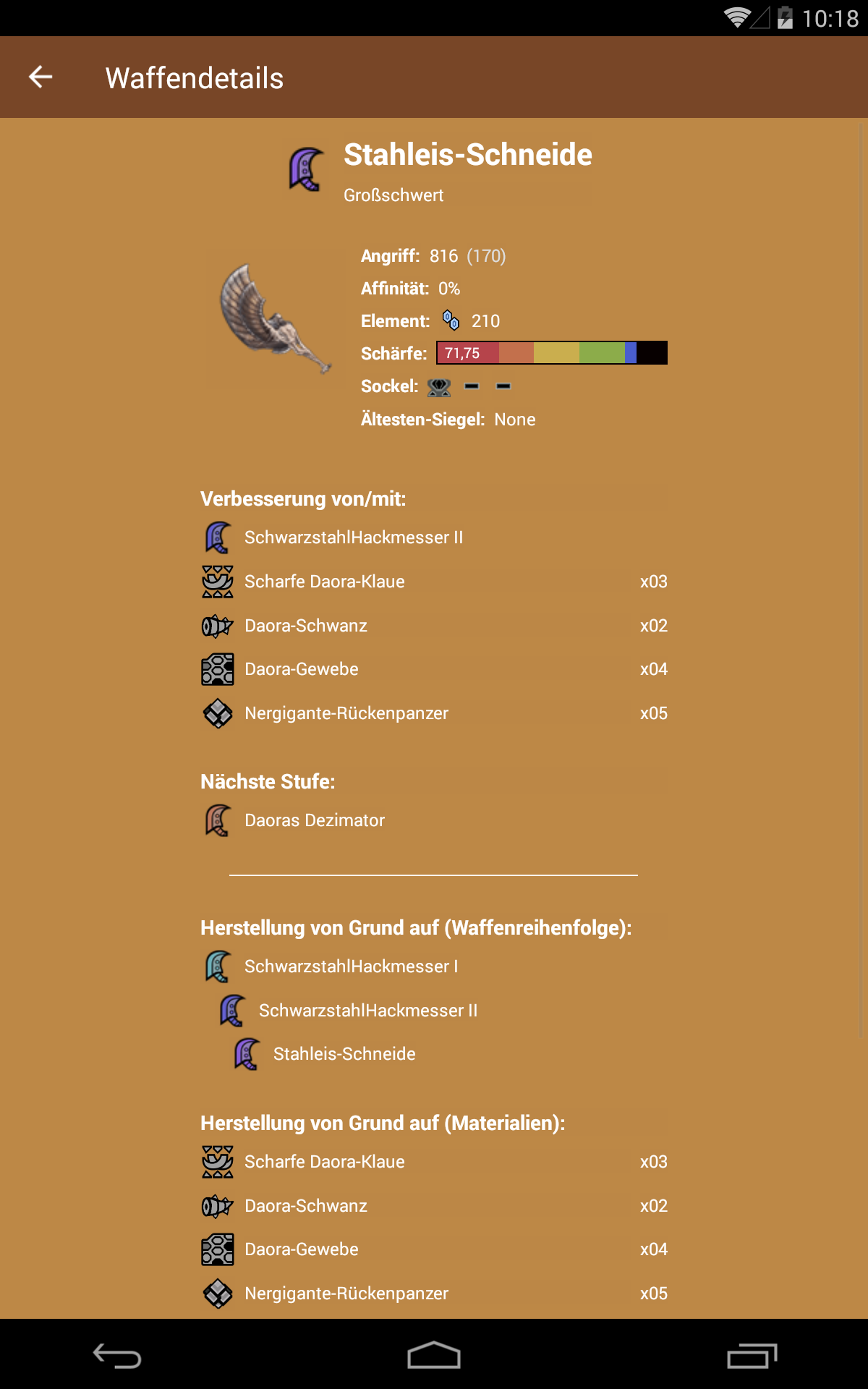 10:18

Waffendetails

Stahleis-Schneide
Großschwert

Angriff: 816 (170)
Affinität: 0%
Element: 210
Schärfe: 71,75
Sockel: – –
Ältesten-Siegel: None

Verbesserung von/mit:
SchwarzstahlHackmesser II
Scharfe Daora-Klaue x03
Daora-Schwanz x02
Daora-Gewebe x04
Nergigante-Rückenpanzer x05

Nächste Stufe:
Daoras Dezimator

Herstellung von Grund auf (Waffenreihenfolge):
SchwarzstahlHackmesser I
SchwarzstahlHackmesser II
Stahleis-Schneide

Herstellung von Grund auf (Materialien):
Scharfe Daora-Klaue x03
Daora-Schwanz x02
Daora-Gewebe x04
Nergigante-Rückenpanzer x05